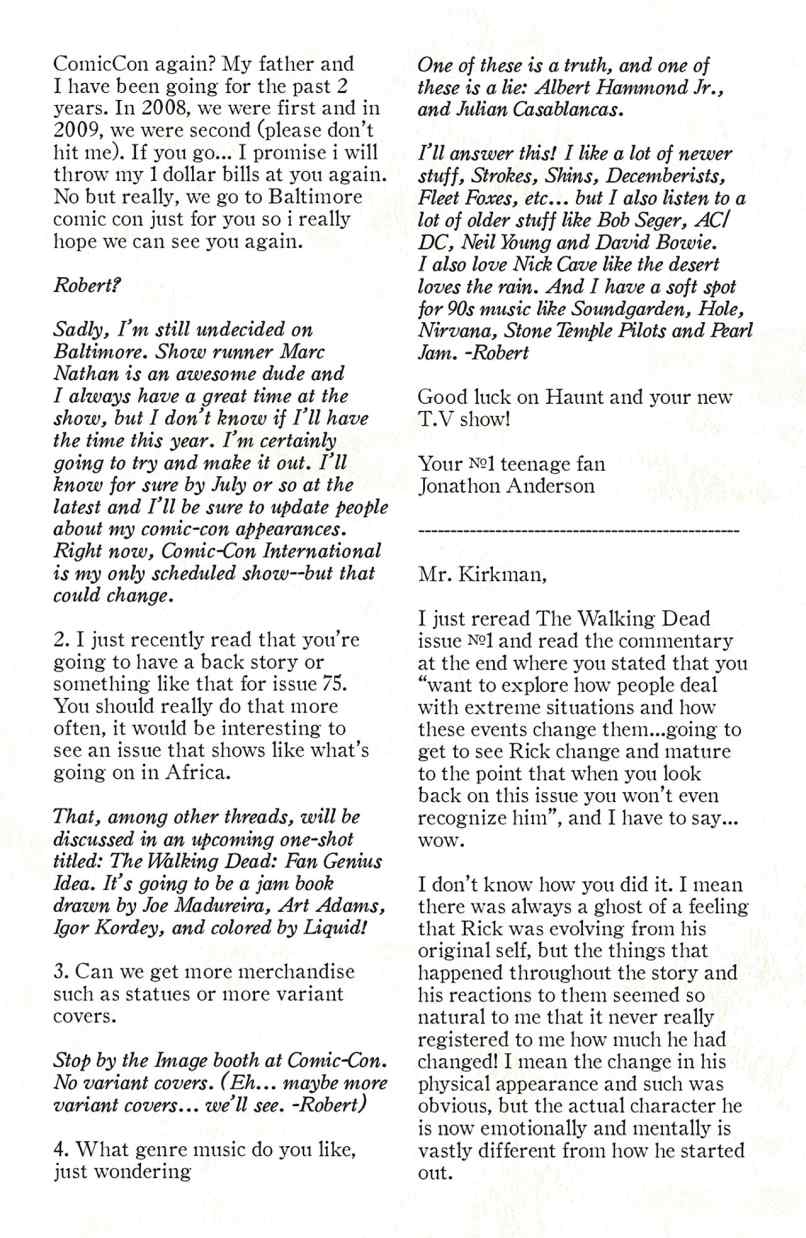 ComicCon again? My father and I have been going for the past 2 years. In 2008, we were first and in 2009, we were second (please don't hit me). If you go... I promise i will throw my 1 dollar bills at you again. No but really, we go to Baltimore comic con just for you so i really hope we can see you again.

Robert?

Sadly, I'm still undecided on Baltimore. Show runner Marc Nathan is an awesome dude and I always have a great time at the show, but I don't know if I'll have the time this year. I'm certainly going to try and make it out. I'll know for sure by July or so at the latest and I'll be sure to update people about my comic-con appearances. Right now, Comic-Con International is my only scheduled show--but that could change.

2. I just recently read that you're going to have a back story or something like that for issue 75. You should really do that more often, it would be interesting to see an issue that shows like what's going on in Africa.

That, among other threads, will be discussed in an upcoming one-shot titled: The Walking Dead: Fan Genius Idea. It's going to be a jam book drawn by Joe Madureira, Art Adams, Igor Kordey, and colored by Liquid!

3. Can we get more merchandise such as statues or more variant covers.

Stop by the Image booth at Comic-Con. No variant covers. (Eh... maybe more variant covers... we'll see. -Robert)

4. What genre music do you like, just wondering

One of these is a truth, and one of these is a lie: Albert Hammond Jr., and Julian Casablancas.

I'll answer this! I like a lot of newer stuff, Strokes, Shins, Decemberists, Fleet Foxes, etc... but I also listen to a lot of older stuff like Bob Seger, AC/DC, Neil Young and David Bowie. I also love Nick Cave like the desert loves the rain. And I have a soft spot for 90s music like Soundgarden, Hole, Nirvana, Stone Temple Pilots and Pearl Jam. -Robert

Good luck on Haunt and your new T.V show!

Your №1 teenage fan
Jonathon Anderson

-------------------------------------------------

Mr. Kirkman,

I just reread The Walking Dead issue №1 and read the commentary at the end where you stated that you "want to explore how people deal with extreme situations and how these events change them...going to get to see Rick change and mature to the point that when you look back on this issue you won't even recognize him", and I have to say... wow.

I don't know how you did it. I mean there was always a ghost of a feeling that Rick was evolving from his original self, but the things that happened throughout the story and his reactions to them seemed so natural to me that it never really registered to me how much he had changed! I mean the change in his physical appearance and such was obvious, but the actual character he is now emotionally and mentally is vastly different from how he started out.